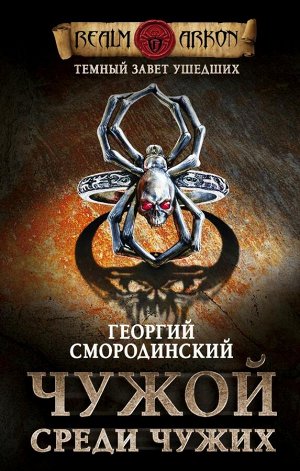 REALM ARKON

ТЕМНЫЙ ЗАВЕТ УШЕДШИХ

ГЕОРГИЙ СМОРОДИНСКИЙ

ЧУЖОЙ СРЕДИ ЧУЖИХ